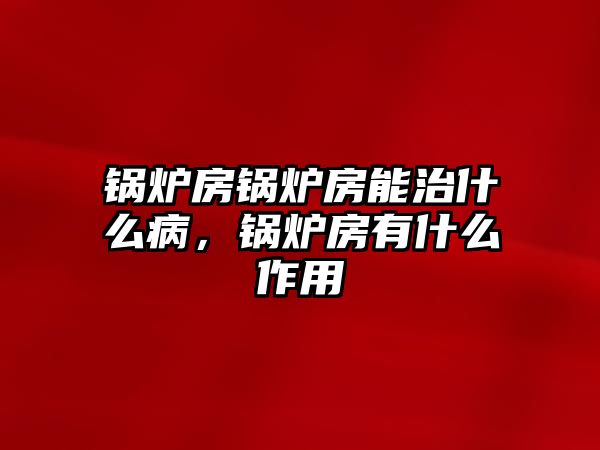 锅炉房锅炉房能治什么病，锅炉房有什么作用